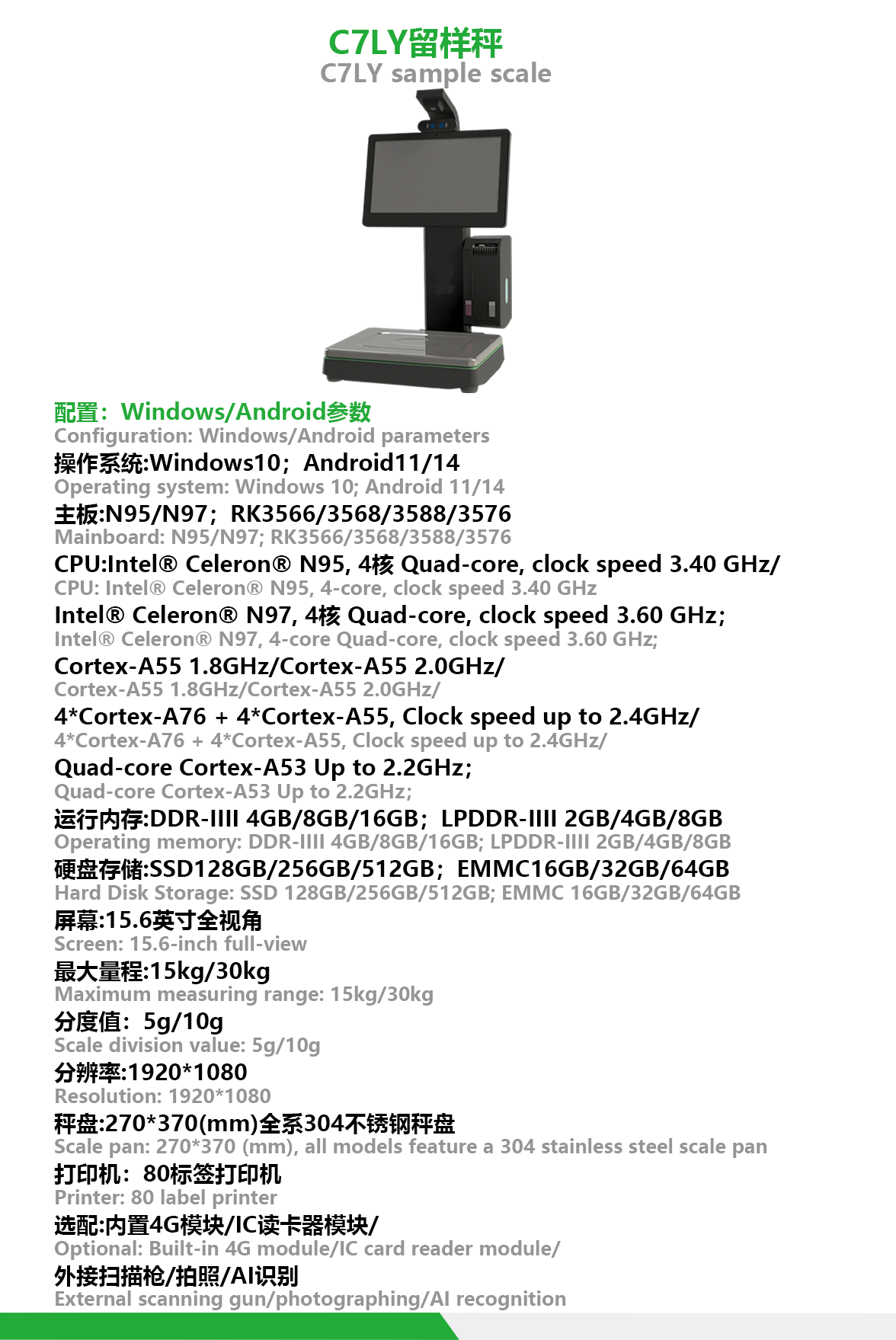 C7LY留样秤
C7LY sample scale

配置：Windows/Android参数
Configuration: Windows/Android parameters
操作系统:Windows10；Android11/14
Operating system: Windows 10; Android 11/14
主板:N95/N97；RK3566/3568/3588/3576
Mainboard: N95/N97; RK3566/3568/3588/3576
CPU:Intel® Celeron® N95, 4核 Quad-core, clock speed 3.40 GHz/
CPU: Intel® Celeron® N95, 4-core, clock speed 3.40 GHz
Intel® Celeron® N97, 4核 Quad-core, clock speed 3.60 GHz;
Intel® Celeron® N97, 4-core Quad-core, clock speed 3.60 GHz;
Cortex-A55 1.8GHz/Cortex-A55 2.0GHz/
Cortex-A55 1.8GHz/Cortex-A55 2.0GHz/
4*Cortex-A76 + 4*Cortex-A55, Clock speed up to 2.4GHz/
4*Cortex-A76 + 4*Cortex-A55, Clock speed up to 2.4GHz/
Quad-core Cortex-A53 Up to 2.2GHz;
Quad-core Cortex-A53 Up to 2.2GHz;
运行内存:DDR-IIII 4GB/8GB/16GB；LPDDR-IIII 2GB/4GB/8GB
Operating memory: DDR-IIII 4GB/8GB/16GB; LPDDR-IIII 2GB/4GB/8GB
硬盘存储:SSD128GB/256GB/512GB；EMMC16GB/32GB/64GB
Hard Disk Storage: SSD 128GB/256GB/512GB; EMMC 16GB/32GB/64GB
屏幕:15.6英寸全视角
Screen: 15.6-inch full-view
最大量程:15kg/30kg
Maximum measuring range: 15kg/30kg
分度值：5g/10g
Scale division value: 5g/10g
分辨率:1920*1080
Resolution: 1920*1080
秤盘:270*370(mm)全系304不锈钢秤盘
Scale pan: 270*370 (mm), all models feature a 304 stainless steel scale pan
打印机：80标签打印机
Printer: 80 label printer
选配:内置4G模块/IC读卡器模块/
Optional: Built-in 4G module/IC card reader module/
外接扫描枪/拍照/AI识别
External scanning gun/photographing/AI recognition